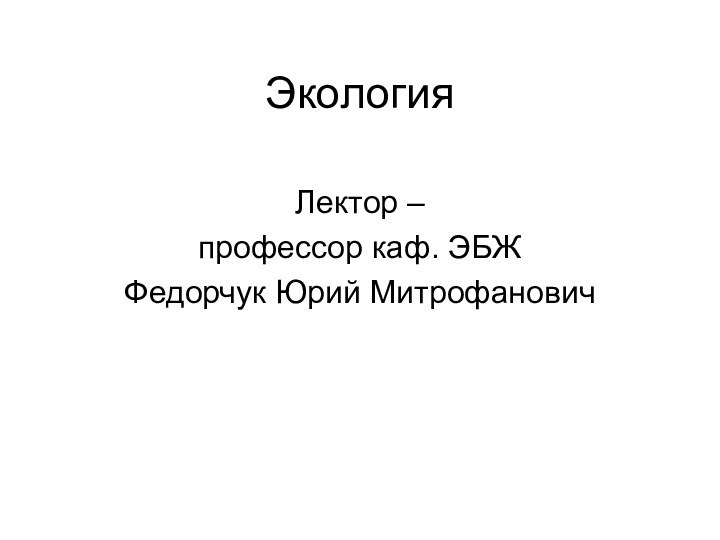 Экология

Лектор –
профессор каф. ЭБЖ
Федорчук Юрий Митрофанович